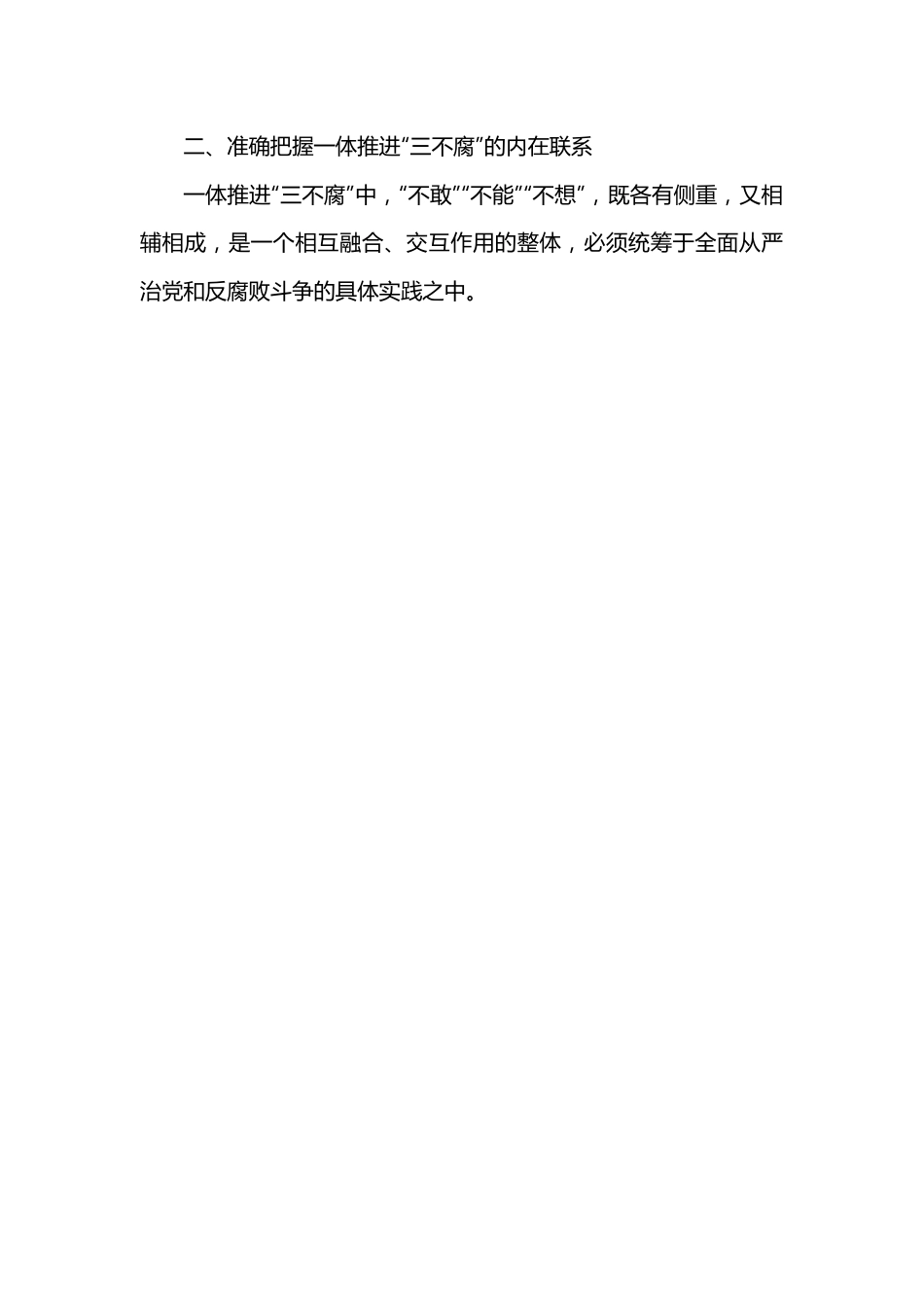 二、准确把握一体推进“三不腐”的内在联系

一体推进“三不腐”中，“不敢”“不能”“不想”，既各有侧重，又相辅相成，是一个相互融合、交互作用的整体，必须统筹于全面从严治党和反腐败斗争的具体实践之中。